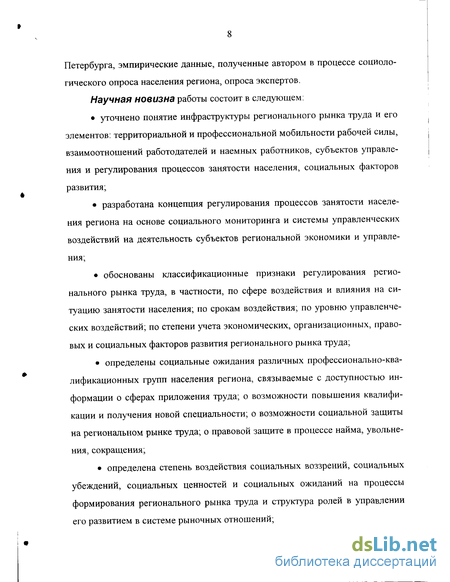 8

Петербурга, эмпирические данные, полученные автором в процессе социологического опроса населения региона, опроса экспертов.

Научная новизна работы состоит в следующем:

• уточнено понятие инфраструктуры регионального рынка труда и его элементов: территориальной и профессиональной мобильности рабочей силы, взаимоотношений работодателей и наемных работников, субъектов управления и регулирования процессов занятости населения, социальных факторов развития;

• разработана концепция регулирования процессов занятости населения региона на основе социального мониторинга и системы управленческих воздействий на деятельность субъектов региональной экономики и управления;

• обоснованы классификационные признаки регулирования регионального рынка труда, в частности, по сфере воздействия и влияния на ситуацию занятости населения; по срокам воздействия; по уровню управленческих воздействий; по степени учета экономических, организационных, правовых и социальных факторов развития регионального рынка труда;

• определены социальные ожидания различных профессионально-квалификационных групп населения региона, связываемые с доступностью информации о сферах приложения труда; о возможности повышения квалификации и получения новой специальности; о возможности социальной защиты на региональном рынке труда; о правовой защите в процессе найма, увольнения, сокращения;

• определена степень воздействия социальных воззрений, социальных убеждений, социальных ценностей и социальных ожиданий на процессы формирования регионального рынка труда и структура ролей в управлении его развитием в системе рыночных отношений;

dsLib.net
библиотека диссертаций